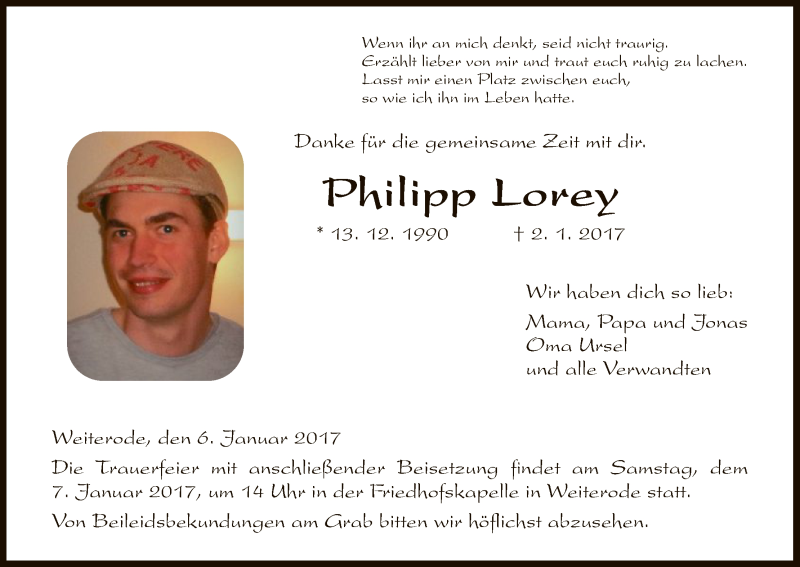 Wenn ihr an mich denkt, seid nicht traurig.
Erzählt lieber von mir und traut euch ruhig zu lachen.
Lasst mir einen Platz zwischen euch,
so wie ich ihn im Leben hatte.

Danke für die gemeinsame Zeit mit dir.

Philipp Lorey

* 13. 12. 1990 † 2. 1. 2017

Wir haben dich so lieb:

Mama, Papa und Jonas
Oma Ursel
und alle Verwandten

Weiterode, den 6. Januar 2017

Die Trauerfeier mit anschließender Beisetzung findet am Samstag, dem 7. Januar 2017, um 14 Uhr in der Friedhofskapelle in Weiterode statt.

Von Beileidsbekundungen am Grab bitten wir höflichst abzusehen.